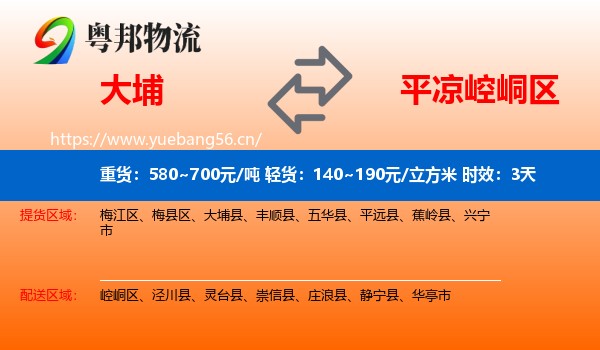 粤邦物流

大埔

平凉崆峒区

https://www.yuebang56.cn/

重货：580~700元/吨 轻货：140~190元/立方米 时效：3天

提货区域：

梅江区、梅县区、大埔县、丰顺县、五华县、平远县、蕉岭县、兴宁市

配送区域：

崆峒区、泾川县、灵台县、崇信县、庄浪县、静宁县、华亭市